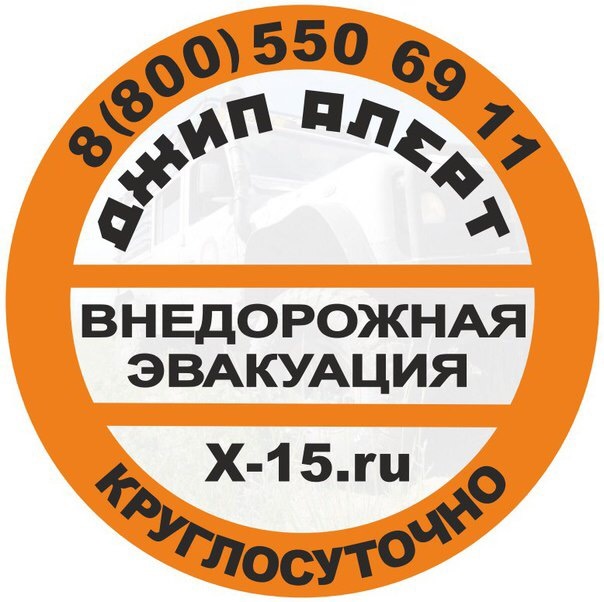 8(800) 550 69 11

ДЖИП АЛЕРТ

ВНЕДОРОЖНАЯ ЭВАКУАЦИЯ

X-15.ru

КРУГЛОСУТОЧНО